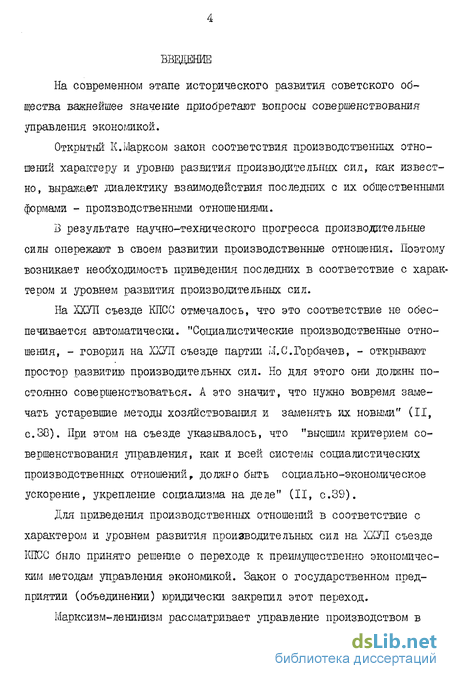 4

ВВЕДЕНИЕ

На современном этапе исторического развития советского общества важнейшее значение приобретают вопросы совершенствования управления экономикой.

Открытый К.Марксом закон соответствия производственных отношений характеру и уровню развития производительных сил, как известно, выражает диалектику взаимодействия последних с их общественными формами - производственными отношениями.

В результате научно-технического прогресса производительные силы опережают в своем развитии производственные отношения. Поэтому возникает необходимость приведения последних в соответствие с характером и уровнем развития производительных сил.

На ХХУП съезде КПСС отмечалось, что это соответствие не обеспечивается автоматически. "Социалистические производственные отношения, - говорил на ХХУП съезде партии М.С.Горбачев, - открывают простор развитию производительных сил. Но для этого они должны постоянно совершенствоваться. А это значит, что нужно вовремя замечать устаревшие методы хозяйствования и заменять их новыми" (II, с.38). При этом на съезде указывалось, что "высшим критерием совершенствования управления, как и всей системы социалистических производственных отношений, должно быть социально-экономическое ускорение, укрепление социализма на деле" (II, с.39).

Для приведения производственных отношений в соответствие с характером и уровнем развития производительных сил на ХХУП съезде КПСС было принято решение о переходе к преимущественно экономическим методам управления экономикой. Закон о государственном предприятии (объединении) юридически закрепил этот переход.

Марксизм-ленинизм рассматривает управление производством в

dsLib.net
библиотека диссертаций